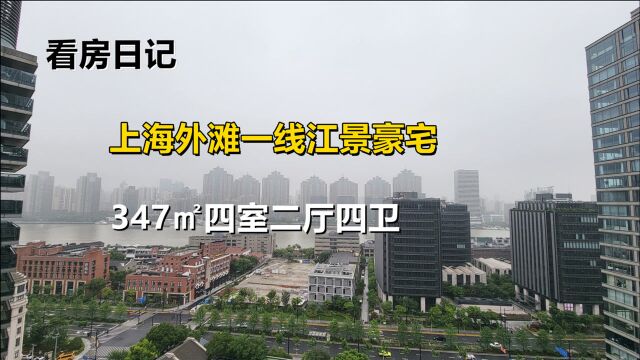 看房日记

上海外滩一线江景豪宅

347㎡四室二厅四卫